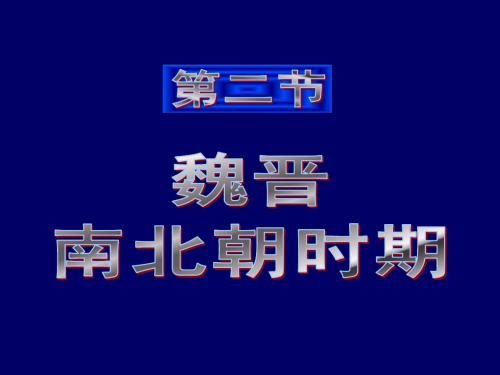 第二节

魏晋
南北朝时期